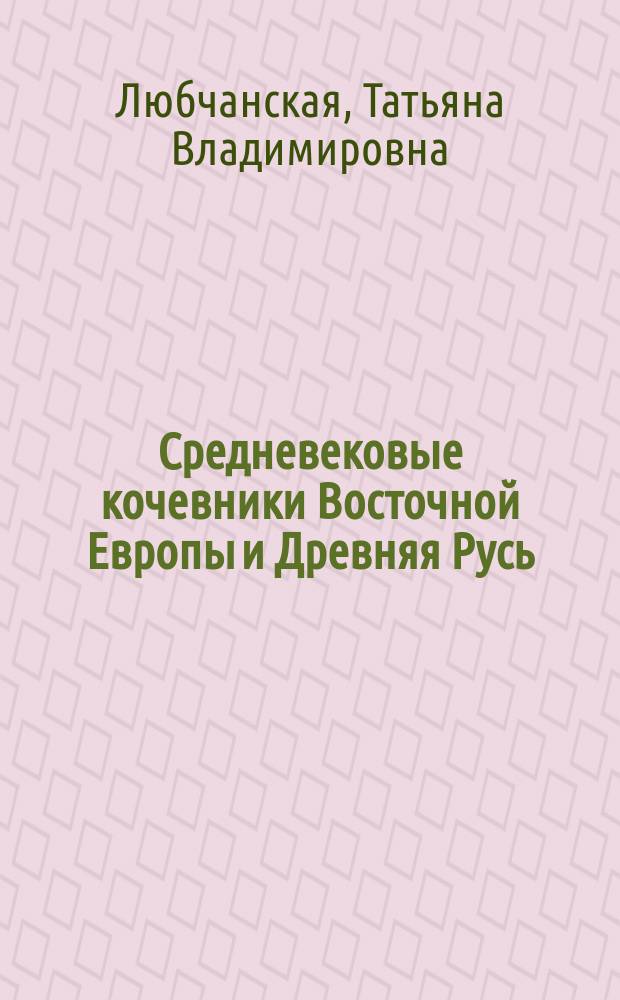 Любчанская, Татьяна Владимировна

Средневековые кочевники Восточной Европы и Древняя Русь